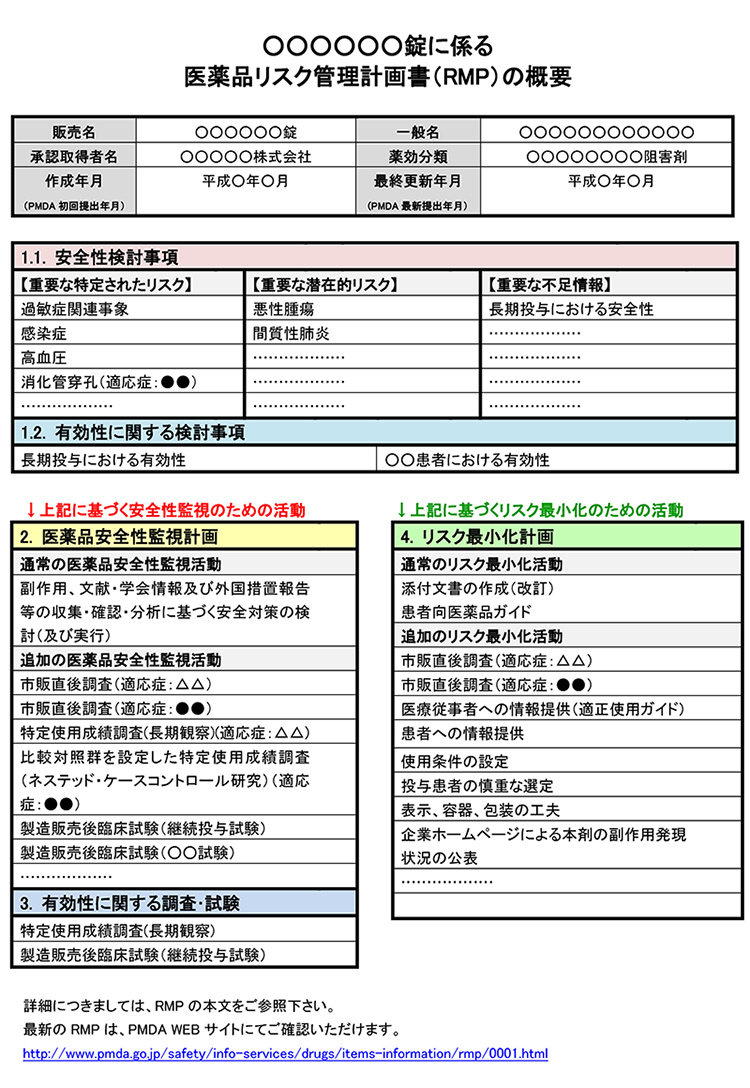 ○○○○○○錠に係る
医薬品リスク管理計画書（RMP）の概要

| 販売名 | ○○○○○○錠 | 一般名 | ○○○○○○○○○○○○ |
|---|---|---|---|
| 承認取得者名 | ○○○○○株式会社 | 薬効分類 | ○○○○○○○○阻害剤 |
| 作成年月 (PMDA 初回提出年月) | 平成○年○月 | 最終更新年月 (PMDA 最新提出年月) | 平成○年○月 |

1.1. 安全性検討事項

| 【重要な特定されたリスク】 | 【重要な潜在的リスク】 | 【重要な不足情報】 |
|---|---|---|
| 過敏症関連事象 | 悪性腫瘍 | 長期投与における安全性 |
| 感染症 | 間質性肺炎 | ……………… |
| 高血圧 | ……………… | ……………… |
| 消化管穿孔（適応症：●●） | ……………… | ……………… |
| ……………… | ……………… | ……………… |

1.2. 有効性に関する検討事項

| 長期投与における有効性 | ○○患者における有効性 |
|---|---|

↓上記に基づく安全性監視のための活動

2. 医薬品安全性監視計画
通常の医薬品安全性監視活動
副作用、文献・学会情報及び外国措置報告等の収集・確認・分析に基づく安全対策の検討（及び実行）
追加の医薬品安全性監視活動
市販直後調査（適応症：△△）
市販直後調査（適応症：●●）
特定使用成績調査（長期観察）（適応症：△△）
比較対照群を設定した特定使用成績調査（ネステッド・ケースコントロール研究）（適応症：●●）
製造販売後臨床試験（継続投与試験）
製造販売後臨床試験（○○試験）
………………

3. 有効性に関する調査・試験
特定使用成績調査（長期観察）
製造販売後臨床試験（継続投与試験）

↓上記に基づくリスク最小化のための活動

4. リスク最小化計画
通常のリスク最小化活動
添付文書の作成（改訂）
患者向医薬品ガイド
追加のリスク最小化活動
市販直後調査（適応症：△△）
市販直後調査（適応症：●●）
医療従事者への情報提供（適正使用ガイド）
患者への情報提供
使用条件の設定
投与患者の慎重な選定
表示、容器、包装の工夫
企業ホームページによる本剤の副作用発現状況の公表
………………

詳細につきましては、RMP の本文をご参照下さい。
最新の RMP は、PMDA WEB サイトにてご確認いただけます。
http://www.pmda.go.jp/safety/info-services/drugs/items-information/rmp/0001.html